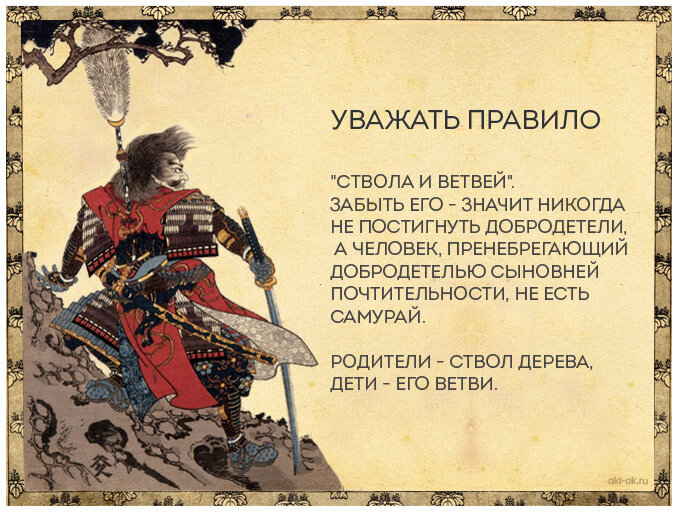 УВАЖАТЬ ПРАВИЛО

"СТВОЛА И ВЕТВЕЙ". ЗАБЫТЬ ЕГО - ЗНАЧИТ НИКОГДА НЕ ПОСТИГНУТЬ ДОБРОДЕТЕЛИ, А ЧЕЛОВЕК, ПРЕНЕБРЕГАЮЩИЙ ДОБРОДЕТЕЛЬЮ СЫНОВНЕЙ ПОЧТИТЕЛЬНОСТИ, НЕ ЕСТЬ САМУРАЙ.

РОДИТЕЛИ - СТВОЛ ДЕРЕВА, ДЕТИ - ЕГО ВЕТВИ.

oki-ok.ru